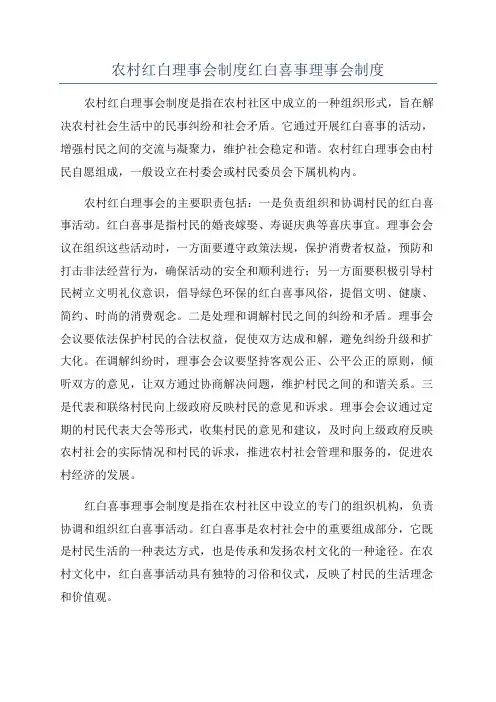 农村红白理事会制度红白喜事理事会制度

农村红白理事会制度是指在农村社区中成立的一种组织形式，旨在解决农村社会生活中的民事纠纷和社会矛盾。它通过开展红白喜事的活动，增强村民之间的交流与凝聚力，维护社会稳定和谐。农村红白理事会由村民自愿组成，一般设立在村委会或村民委员会下属机构内。

农村红白理事会的主要职责包括：一是负责组织和协调村民的红白喜事活动。红白喜事是指村民的婚丧嫁娶、寿诞庆典等喜庆事宜。理事会会议在组织这些活动时，一方面要遵守政策法规，保护消费者权益，预防和打击非法经营行为，确保活动的安全和顺利进行；另一方面要积极引导村民树立文明礼仪意识，倡导绿色环保的红白喜事风俗，提倡文明、健康、简约、时尚的消费观念。二是处理和调解村民之间的纠纷和矛盾。理事会会议要依法保护村民的合法权益，促使双方达成和解，避免纠纷升级和扩大化。在调解纠纷时，理事会会议要坚持客观公正、公平公正的原则，倾听双方的意见，让双方通过协商解决问题，维护村民之间的和谐关系。三是代表和联络村民向上级政府反映村民的意见和诉求。理事会会议通过定期的村民代表大会等形式，收集村民的意见和建议，及时向上级政府反映农村社会的实际情况和村民的诉求，推进农村社会管理和服务的，促进农村经济的发展。

红白喜事理事会制度是指在农村社区中设立的专门的组织机构，负责协调和组织红白喜事活动。红白喜事是农村社会中的重要组成部分，它既是村民生活的一种表达方式，也是传承和发扬农村文化的一种途径。在农村文化中，红白喜事活动具有独特的习俗和仪式，反映了村民的生活理念和价值观。